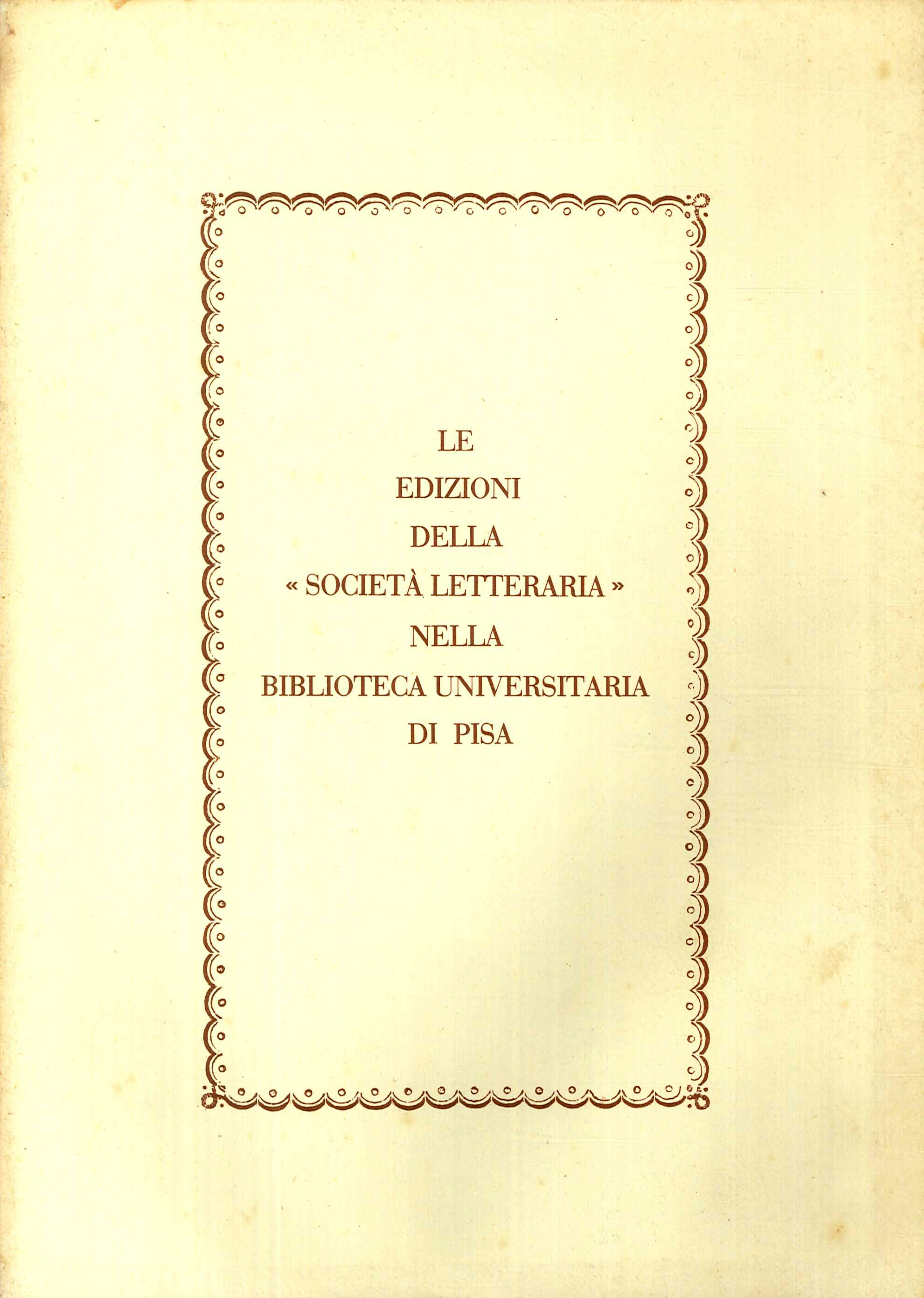 LE
EDIZIONI
DELLA
« SOCIETÀ LETTERARIA »
NELLA
BIBLIOTECA UNIVERSITARIA
DI PISA